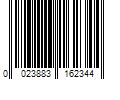 0 023883 162344